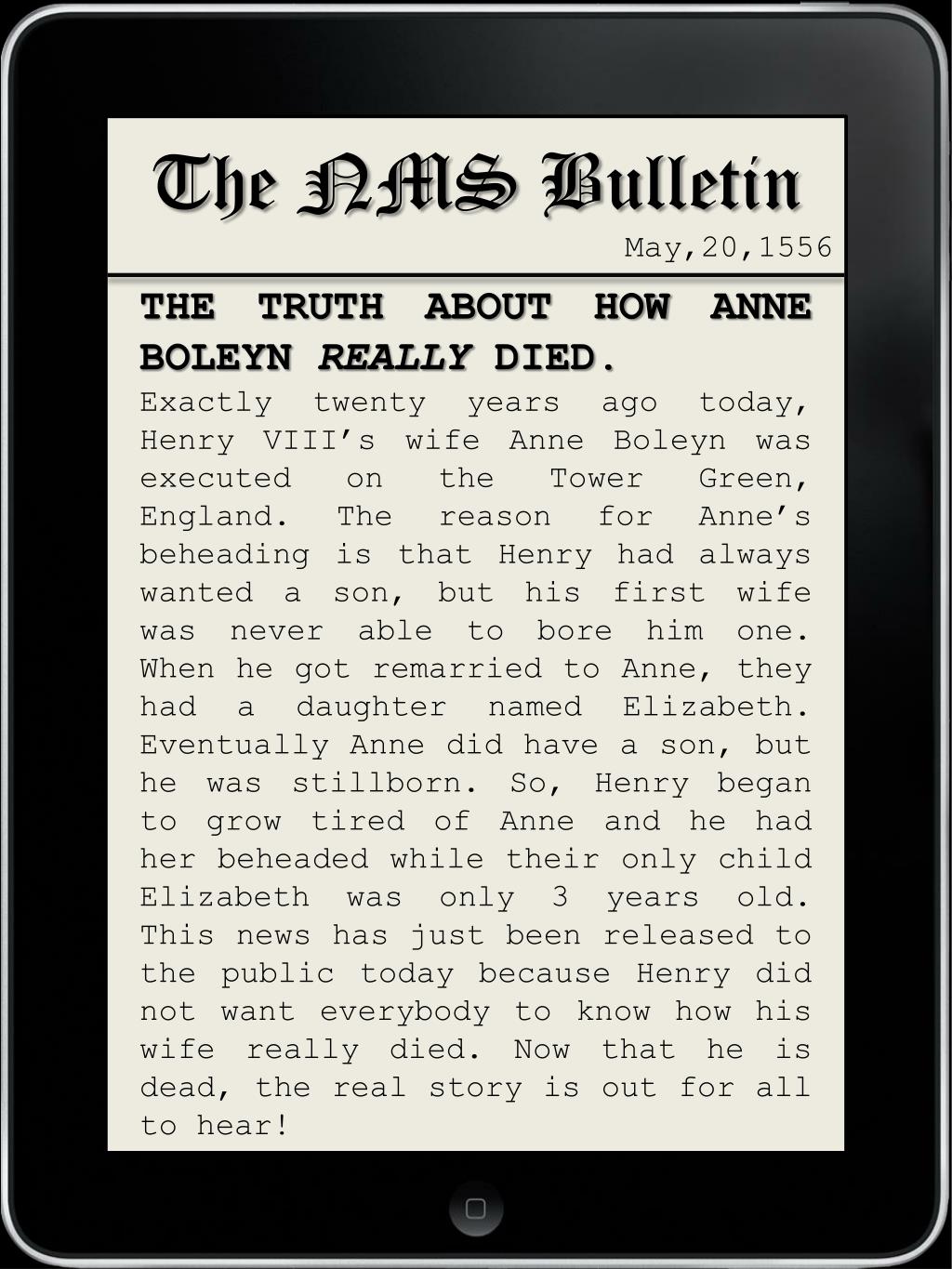 The NMS Bulletin

May,20,1556

THE TRUTH ABOUT HOW ANNE BOLEYN REALLY DIED.

Exactly twenty years ago today, Henry VIII's wife Anne Boleyn was executed on the Tower Green, England. The reason for Anne's beheading is that Henry had always wanted a son, but his first wife was never able to bore him one. When he got remarried to Anne, they had a daughter named Elizabeth. Eventually Anne did have a son, but he was stillborn. So, Henry began to grow tired of Anne and he had her beheaded while their only child Elizabeth was only 3 years old. This news has just been released to the public today because Henry did not want everybody to know how his wife really died. Now that he is dead, the real story is out for all to hear!